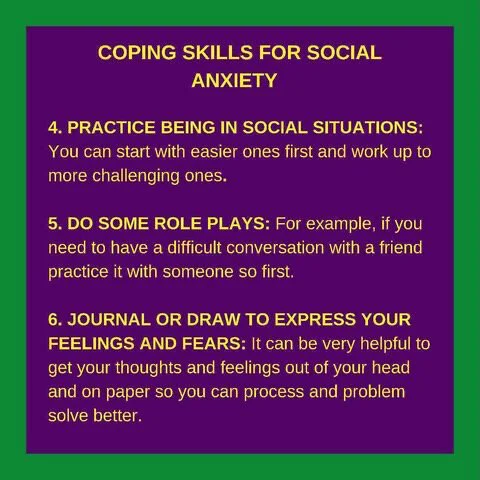 COPING SKILLS FOR SOCIAL ANXIETY

4. PRACTICE BEING IN SOCIAL SITUATIONS: You can start with easier ones first and work up to more challenging ones.

5. DO SOME ROLE PLAYS: For example, if you need to have a difficult conversation with a friend practice it with someone so first.

6. JOURNAL OR DRAW TO EXPRESS YOUR FEELINGS AND FEARS: It can be very helpful to get your thoughts and feelings out of your head and on paper so you can process and problem solve better.